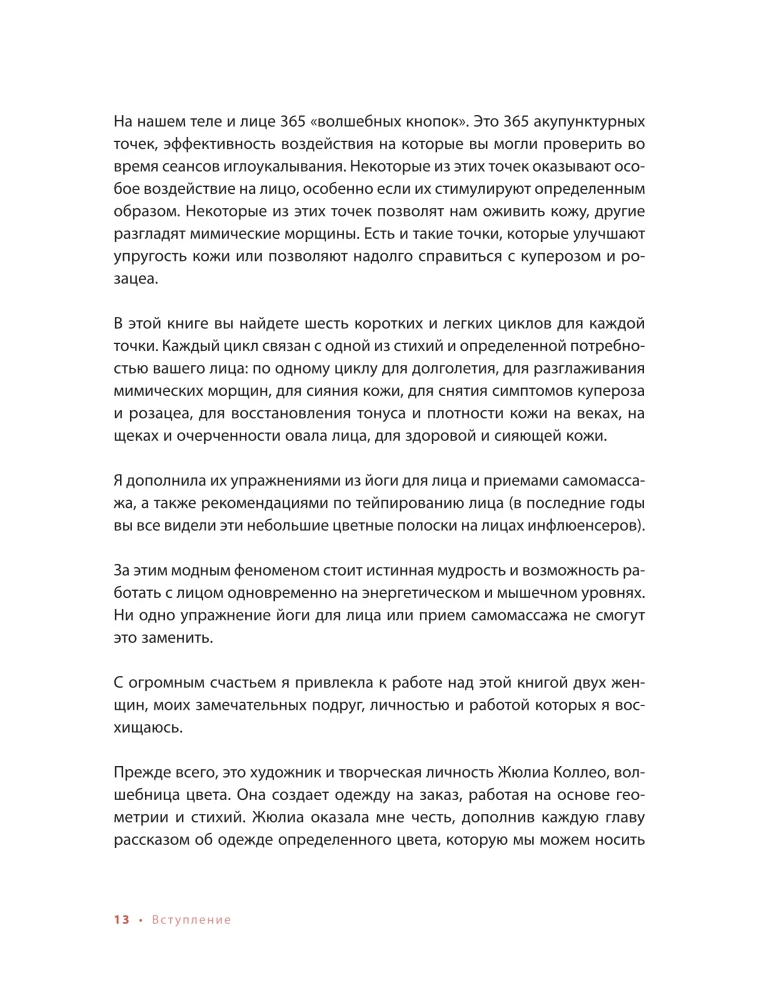 На нашем теле и лице 365 «волшебных кнопок». Это 365 акупунктурных точек, эффективность воздействия на которые вы могли проверить во время сеансов иглоукалывания. Некоторые из этих точек оказывают особое воздействие на лицо, особенно если их стимулируют определенным образом. Некоторые из этих точек позволят нам оживить кожу, другие разгладят мимические морщины. Есть и такие точки, которые улучшают упругость кожи или позволяют надолго справиться с куперозом и розацеа.

В этой книге вы найдете шесть коротких и легких циклов для каждой точки. Каждый цикл связан с одной из стихий и определенной потребностью вашего лица: по одному циклу для долголетия, для разглаживания мимических морщин, для сияния кожи, для снятия симптомов купероза и розацеа, для восстановления тонуса и плотности кожи на веках, на щеках и очерченности овала лица, для здоровой и сияющей кожи.

Я дополнила их упражнениями из йоги для лица и приемами самомассажа, а также рекомендациями по тейпированию лица (в последние годы вы все видели эти небольшие цветные полоски на лицах инфлюенсеров).

За этим модным феноменом стоит истинная мудрость и возможность работать с лицом одновременно на энергетическом и мышечном уровнях. Ни одно упражнение йоги для лица или прием самомассажа не смогут это заменить.

С огромным счастьем я привлекла к работе над этой книгой двух женщин, моих замечательных подруг, личностью и работой которых я восхищаюсь.

Прежде всего, это художник и творческая личность Жюлиа Коллео, волшебница цвета. Она создает одежду на заказ, работая на основе геометрии и стихий. Жюлиа оказала мне честь, дополнив каждую главу рассказом об одежде определенного цвета, которую мы можем носить

13 • Вступление